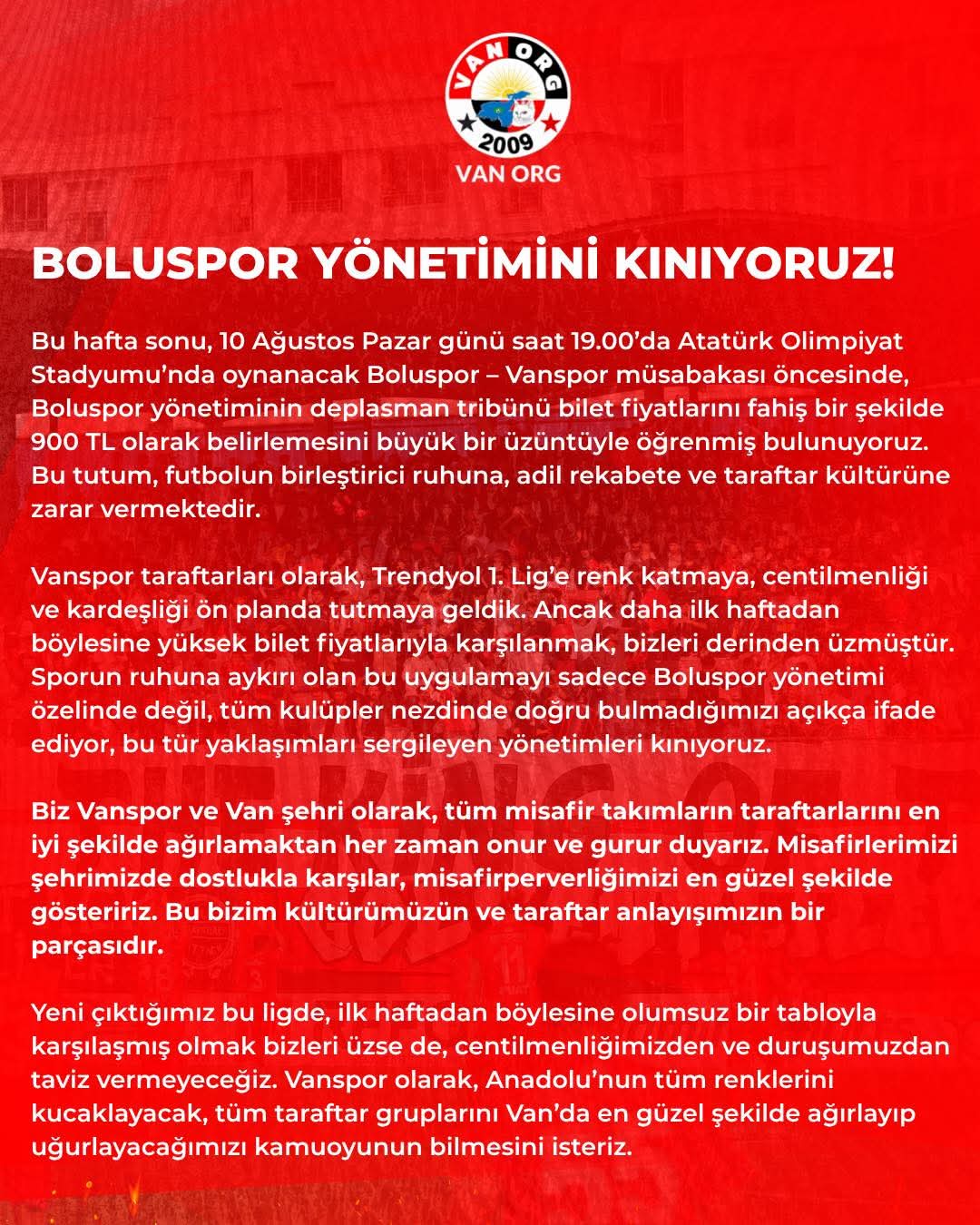 VAN ORG
2009
VAN ORG

BOLUSPOR YÖNETİMİNİ KINIYORUZ!

Bu hafta sonu, 10 Ağustos Pazar günü saat 19.00'da Atatürk Olimpiyat Stadyumu'nda oynanacak Boluspor – Vanspor müsabakası öncesinde, Boluspor yönetiminin deplasman tribünü bilet fiyatlarını fahiş bir şekilde 900 TL olarak belirlemesini büyük bir üzüntüyle öğrenmiş bulunuyoruz. Bu tutum, futbolun birleştirici ruhuna, adil rekabete ve taraftar kültürüne zarar vermektedir.

Vanspor taraftarları olarak, Trendyol 1. Lig'e renk katmaya, centilmenliği ve kardeşliği ön planda tutmaya geldik. Ancak daha ilk haftadan böylesine yüksek bilet fiyatlarıyla karşılanmak, bizleri derinden üzmüştür. Sporun ruhuna aykırı olan bu uygulamayı sadece Boluspor yönetimi özelinde değil, tüm kulüpler nezdinde doğru bulmadığımızı açıkça ifade ediyor, bu tür yaklaşımları sergileyen yönetimleri kınıyoruz.

Biz Vanspor ve Van şehri olarak, tüm misafir takımların taraftarlarını en iyi şekilde ağırlamaktan her zaman onur ve gurur duyarız. Misafirlerimizi şehrimizde dostlukla karşılar, misafirperverliğimizi en güzel şekilde gösteririz. Bu bizim kültürümüzün ve taraftar anlayışımızın bir parçasıdır.

Yeni çıktığımız bu ligde, ilk haftadan böylesine olumsuz bir tabloyla karşılaşmış olmak bizleri üzse de, centilmenliğimizden ve duruşumuzdan taviz vermeyeceğiz. Vanspor olarak, Anadolu'nun tüm renklerini kucaklayacak, tüm taraftar gruplarını Van'da en güzel şekilde ağırlayıp uğurlayacağımızı kamuoyunun bilmesini isteriz.